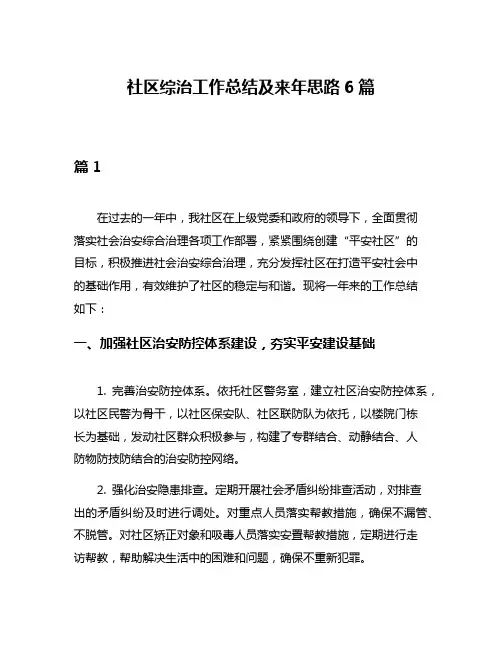 社区综治工作总结及来年思路 6 篇

篇 1

在过去的一年中，我社区在上级党委和政府的领导下，全面贯彻落实社会治安综合治理各项工作部署，紧紧围绕创建“平安社区”的目标，积极推进社会治安综合治理，充分发挥社区在打造平安社会中的基础作用，有效维护了社区的稳定与和谐。现将一年来的工作总结如下：

一、加强社区治安防控体系建设，夯实平安建设基础

1. 完善治安防控体系。依托社区警务室，建立社区治安防控体系，以社区民警为骨干，以社区保安队、社区联防队为依托，以楼院门栋长为基础，发动社区群众积极参与，构建了专群结合、动静结合、人防物防技防结合的治安防控网络。

2. 强化治安隐患排查。定期开展社会矛盾纠纷排查活动，对排查出的矛盾纠纷及时进行调处。对重点人员落实帮教措施，确保不漏管、不脱管。对社区矫正对象和吸毒人员落实安置帮教措施，定期进行走访帮教，帮助解决生活中的困难和问题，确保不重新犯罪。